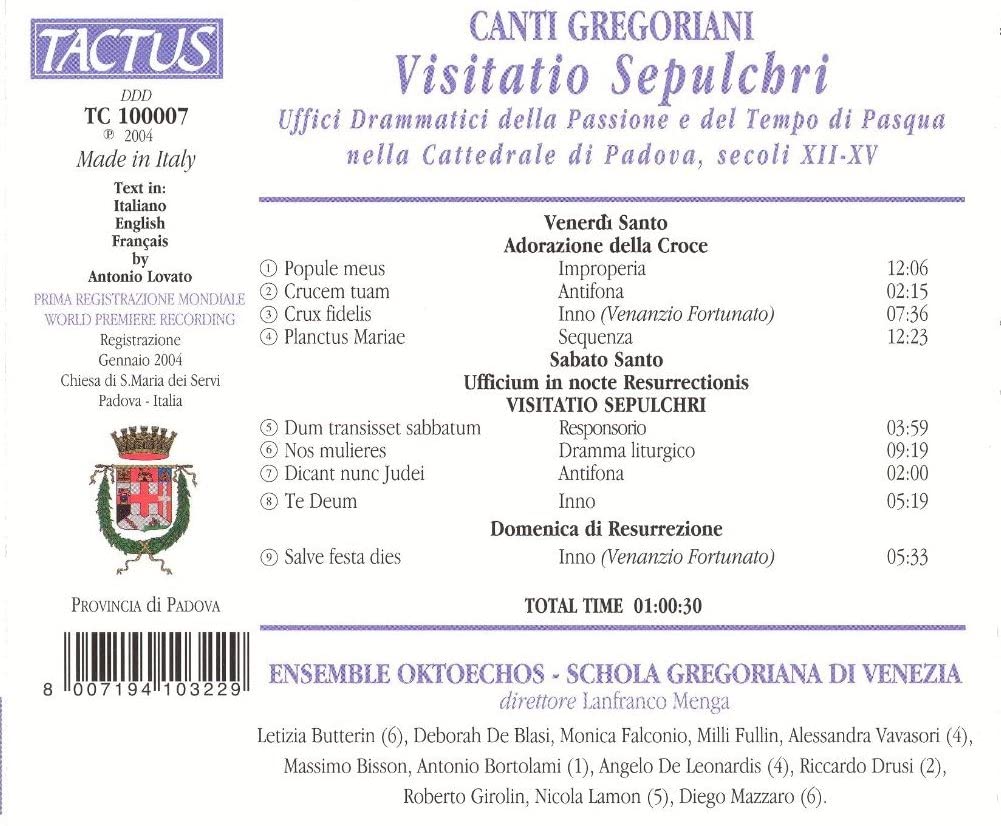 TACTUS

DDD
TC 100007
℗ 2004
Made in Italy

Text in:
Italiano
English
Français
by
Antonio Lovato

PRIMA REGISTRAZIONE MONDIALE
WORLD PREMIERE RECORDING

Registrazione
Gennaio 2004
Chiesa di S.Maria dei Servi
Padova - Italia

PROVINCIA di PADOVA

8 007194 103229

CANTI GREGORIANI
Visitatio Sepulchri
Uffici Drammatici della Passione e del Tempo di Pasqua nella Cattedrale di Padova, secoli XII-XV

Venerdì Santo
Adorazione della Croce

| | | |
|---|---|---|
| ① Popule meus | Improperia | 12:06 |
| ② Crucem tuam | Antifona | 02:15 |
| ③ Crux fidelis | Inno (Venanzio Fortunato) | 07:36 |
| ④ Planctus Mariae | Sequenza | 12:23 |

Sabato Santo
Ufficium in nocte Resurrectionis
VISITATIO SEPULCHRI

| | | |
|---|---|---|
| ⑤ Dum transisset sabbatum | Responsorio | 03:59 |
| ⑥ Nos mulieres | Dramma liturgico | 09:19 |
| ⑦ Dicant nunc Judei | Antifona | 02:00 |
| ⑧ Te Deum | Inno | 05:19 |

Domenica di Resurrezione

| | | |
|---|---|---|
| ⑨ Salve festa dies | Inno (Venanzio Fortunato) | 05:33 |

TOTAL TIME 01:00:30

ENSEMBLE OKTOECHOS - SCHOLA GREGORIANA DI VENEZIA
direttore Lanfranco Menga

Letizia Butterin (6), Deborah De Blasi, Monica Falconio, Milli Fullin, Alessandra Vavasori (4), Massimo Bisson, Antonio Bortolami (1), Angelo De Leonardis (4), Riccardo Drusi (2), Roberto Girolin, Nicola Lamon (5), Diego Mazzaro (6).